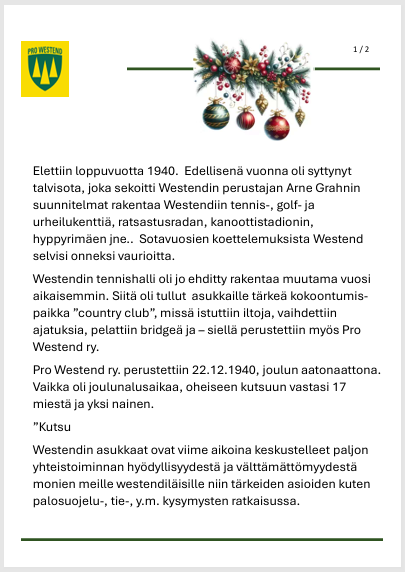 PRO WESTEND

1 / 2

Elettiin loppuvuotta 1940. Edellisenä vuonna oli syttynyt talvisota, joka sekoitti Westendin perustajan Arne Grahnin suunnitelmat rakentaa Westendiin tennis-, golf- ja urheilukenttiä, ratsastusradan, kanoottistadionin, hyppyrimäen jne.. Sotavuosien koettelemuksista Westend selvisi onneksi vaurioitta.

Westendin tennishalli oli jo ehditty rakentaa muutama vuosi aikaisemmin. Siitä oli tullut asukkaille tärkeä kokoontumispaikka ”country club”, missä istuttiin iltoja, vaihdettiin ajatuksia, pelattiin bridgeä ja – siellä perustettiin myös Pro Westend ry.

Pro Westend ry. perustettiin 22.12.1940, joulun aatonaattona. Vaikka oli joulunalusaikaa, oheiseen kutsuun vastasi 17 miestä ja yksi nainen.

”Kutsu

Westendin asukkaat ovat viime aikoina keskustelleet paljon yhteistoiminnan hyödyllisyydestä ja välttämättömyydestä monien meille westendiläisille niin tärkeiden asioiden kuten palosuojelu-, tie-, y.m. kysymysten ratkaisussa.